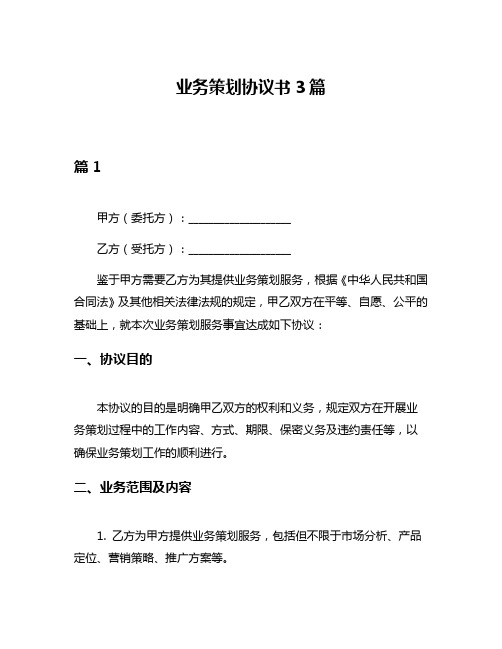 业务策划协议书 3 篇

篇 1

甲方（委托方）：__________________

乙方（受托方）：__________________

鉴于甲方需要乙方为其提供业务策划服务，根据《中华人民共和国合同法》及其他相关法律法规的规定，甲乙双方在平等、自愿、公平的基础上，就本次业务策划服务事宜达成如下协议：

一、协议目的

本协议的目的是明确甲乙双方的权利和义务，规定双方在开展业务策划过程中的工作内容、方式、期限、保密义务及违约责任等，以确保业务策划工作的顺利进行。

二、业务范围及内容

1. 乙方为甲方提供业务策划服务，包括但不限于市场分析、产品定位、营销策略、推广方案等。